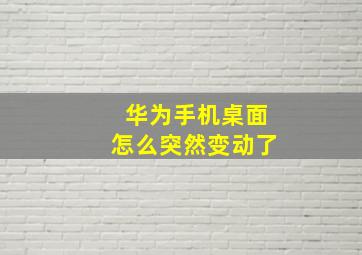 华为手机桌面
怎么突然变动了